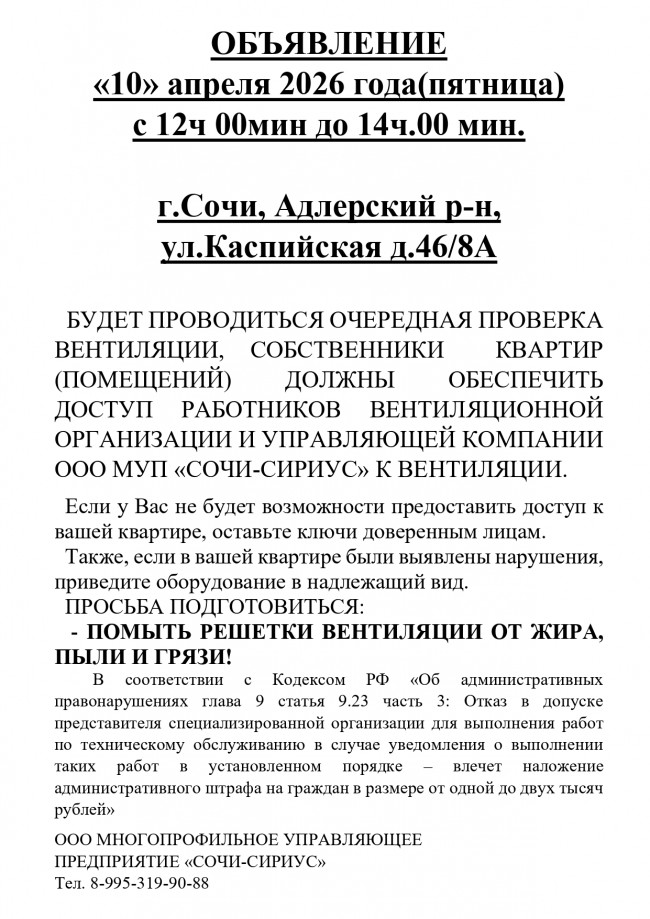 ОБЪЯВЛЕНИЕ
«10» апреля 2026 года(пятница)
с 12ч 00мин до 14ч.00 мин.

г.Сочи, Адлерский р-н,
ул.Каспийская д.46/8А

БУДЕТ ПРОВОДИТЬСЯ ОЧЕРЕДНАЯ ПРОВЕРКА ВЕНТИЛЯЦИИ, СОБСТВЕННИКИ КВАРТИР (ПОМЕЩЕНИЙ) ДОЛЖНЫ ОБЕСПЕЧИТЬ ДОСТУП РАБОТНИКОВ ВЕНТИЛЯЦИОННОЙ ОРГАНИЗАЦИИ И УПРАВЛЯЮЩЕЙ КОМПАНИИ ООО МУП «СОЧИ-СИРИУС» К ВЕНТИЛЯЦИИ.

Если у Вас не будет возможности предоставить доступ к вашей квартире, оставьте ключи доверенным лицам.
Также, если в вашей квартире были выявлены нарушения, приведите оборудование в надлежащий вид.
ПРОСЬБА ПОДГОТОВИТЬСЯ:
- ПОМЫТЬ РЕШЕТКИ ВЕНТИЛЯЦИИ ОТ ЖИРА, ПЫЛИ И ГРЯЗИ!
В соответствии с Кодексом РФ «Об административных правонарушениях глава 9 статья 9.23 часть 3: Отказ в допуске представителя специализированной организации для выполнения работ по техническому обслуживанию в случае уведомления о выполнении таких работ в установленном порядке – влечет наложение административного штрафа на граждан в размере от одной до двух тысяч рублей»

ООО МНОГОПРОФИЛЬНОЕ УПРАВЛЯЮЩЕЕ ПРЕДПРИЯТИЕ «СОЧИ-СИРИУС»
Тел. 8-995-319-90-88